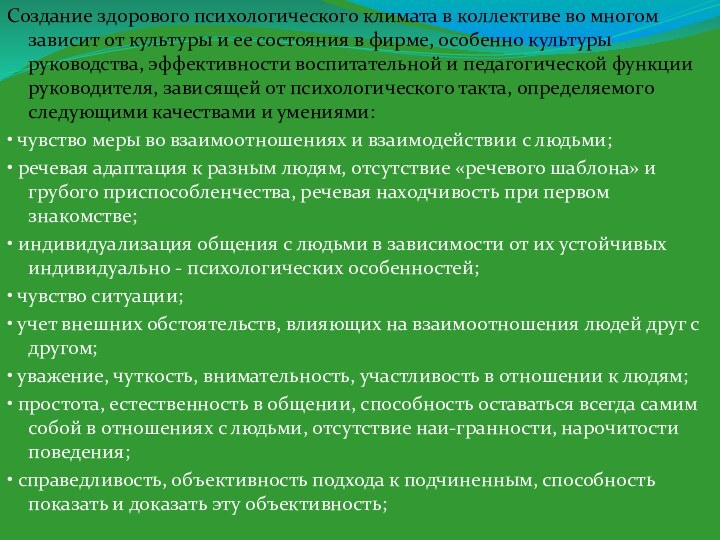 Создание здорового психологического климата в коллективе во многом зависит от культуры и ее состояния в фирме, особенно культуры руководства, эффективности воспитательной и педагогической функции руководителя, зависящей от психологического такта, определяемого следующими качествами и умениями:

• чувство меры во взаимоотношениях и взаимодействии с людьми;

• речевая адаптация к разным людям, отсутствие «речевого шаблона» и грубого приспособленчества, речевая находчивость при первом знакомстве;

• индивидуализация общения с людьми в зависимости от их устойчивых индивидуально - психологических особенностей;

• чувство ситуации;

• учет внешних обстоятельств, влияющих на взаимоотношения людей друг с другом;

• уважение, чуткость, внимательность, участливость в отношении к людям;

• простота, естественность в общении, способность оставаться всегда самим собой в отношениях с людьми, отсутствие наи-гранности, нарочитости поведения;

• справедливость, объективность подхода к подчиненным, способность показать и доказать эту объективность;